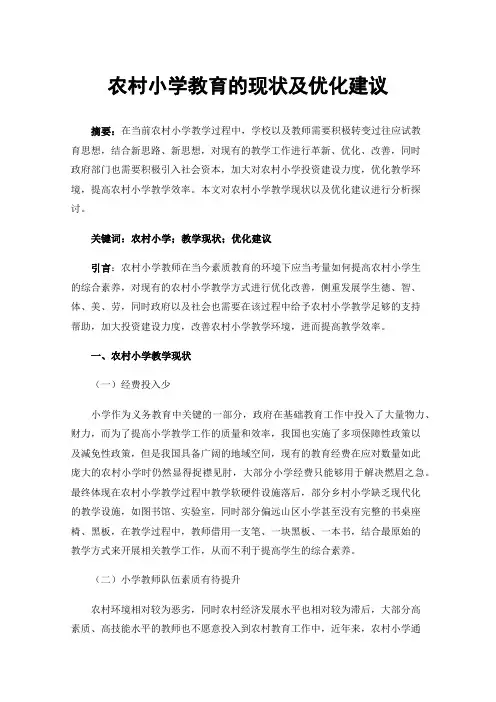 农村小学教育的现状及优化建议

摘要：在当前农村小学教学过程中，学校以及教师需要积极转变过往应试教育思想，结合新思路、新思想，对现有的教学工作进行革新、优化、改善，同时政府部门也需要积极引入社会资本，加大对农村小学投资建设力度，优化教学环境，提高农村小学教学效率。本文对农村小学教学现状以及优化建议进行分析探讨。

关键词：农村小学；教学现状；优化建议

引言：农村小学教师在当今素质教育的环境下应当考量如何提高农村小学生的综合素养，对现有的农村小学教学方式进行优化改善，侧重发展学生德、智、体、美、劳，同时政府以及社会也需要在该过程中给予农村小学教学足够的支持帮助，加大投资建设力度，改善农村小学教学环境，进而提高教学效率。

一、农村小学教学现状

（一）经费投入少

小学作为义务教育中关键的一部分，政府在基础教育工作中投入了大量物力、财力，而为了提高小学教学工作的质量和效率，我国也实施了多项保障性政策以及减免性政策，但是我国具备广阔的地域空间，现有的教育经费在应对数量如此庞大的农村小学时仍然显得捉襟见肘，大部分小学经费只能够用于解决燃眉之急。最终体现在农村小学教学过程中教学软硬件设施落后，部分乡村小学缺乏现代化的教学设施，如图书馆、实验室，同时部分偏远山区小学甚至没有完整的书桌座椅、黑板，在教学过程中，教师借用一支笔、一块黑板、一本书，结合最原始的教学方式来开展相关教学工作，从而不利于提高学生的综合素养。

（二）小学教师队伍素质有待提升

农村环境相对较为恶劣，同时农村经济发展水平也相对较为滞后，大部分高素质、高技能水平的教师也不愿意投入到农村教育工作中，近年来，农村小学通